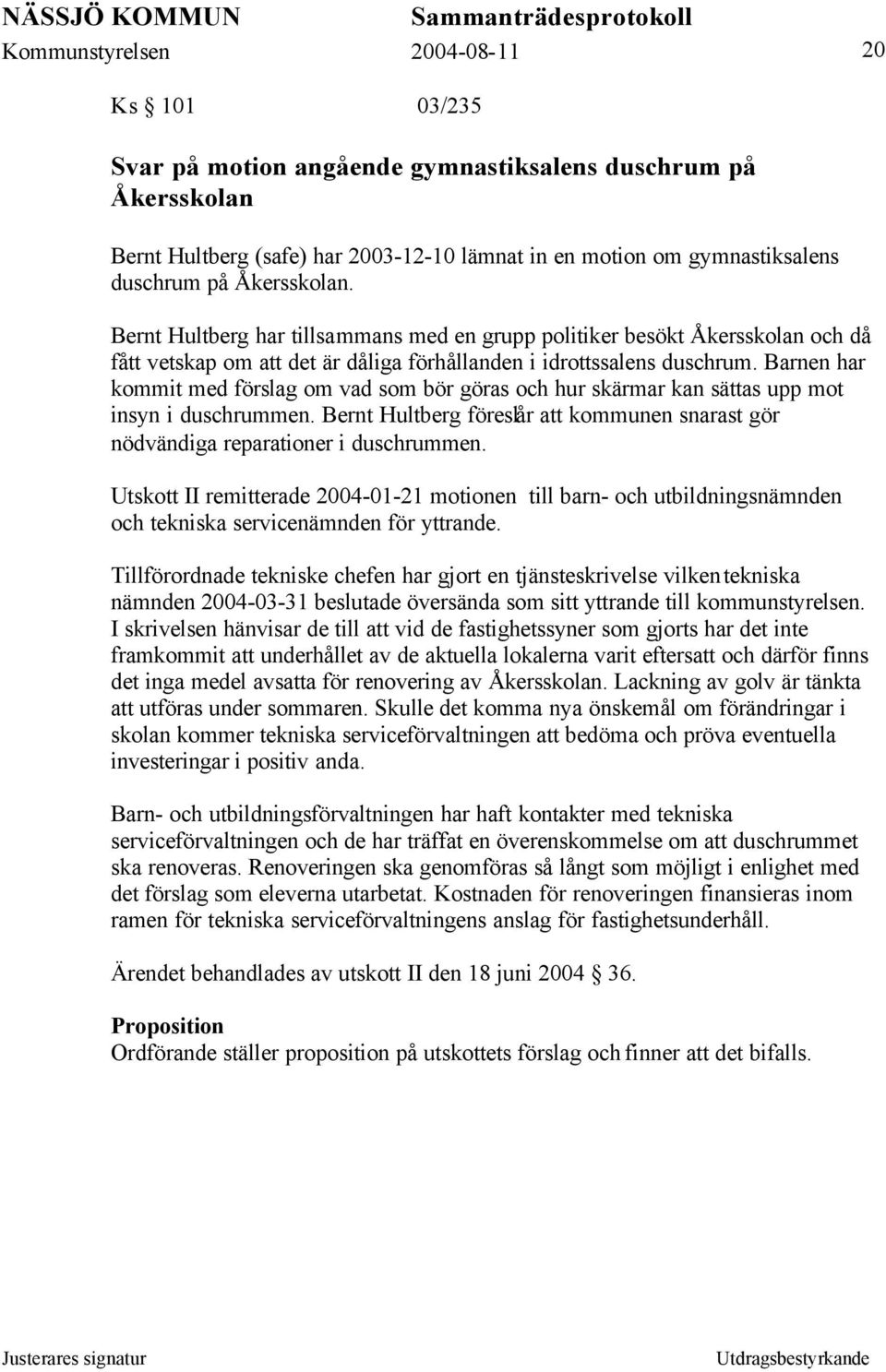 NÄSSJÖ KOMMUN Sammanträdesprotokoll
Kommunstyrelsen 2004-08-11 20

Ks § 101 03/235

Svar på motion angående gymnastiksalens duschrum på Åkersskolan

Bernt Hultberg (safe) har 2003-12-10 lämnat in en motion om gymnastiksalens duschrum på Åkersskolan.

Bernt Hultberg har tillsammans med en grupp politiker besökt Åkersskolan och då fått vetskap om att det är dåliga förhållanden i idrottssalens duschrum. Barnen har kommit med förslag om vad som bör göras och hur skärmar kan sättas upp mot insyn i duschrummen. Bernt Hultberg föreslår att kommunen snarast gör nödvändiga reparationer i duschrummen.

Utskott II remitterade 2004-01-21 motionen till barn- och utbildningsnämnden och tekniska servicenämnden för yttrande.

Tillförordnade tekniske chefen har gjort en tjänsteskrivelse vilken tekniska nämnden 2004-03-31 beslutade översända som sitt yttrande till kommunstyrelsen. I skrivelsen hänvisar de till att vid de fastighetssyner som gjorts har det inte framkommit att underhållet av de aktuella lokalerna varit eftersatt och därför finns det inga medel avsatta för renovering av Åkersskolan. Lackning av golv är tänkta att utföras under sommaren. Skulle det komma nya önskemål om förändringar i skolan kommer tekniska serviceförvaltningen att bedöma och pröva eventuella investeringar i positiv anda.

Barn- och utbildningsförvaltningen har haft kontakter med tekniska serviceförvaltningen och de har träffat en överenskommelse om att duschrummet ska renoveras. Renoveringen ska genomföras så långt som möjligt i enlighet med det förslag som eleverna utarbetat. Kostnaden för renoveringen finansieras inom ramen för tekniska serviceförvaltningens anslag för fastighetsunderhåll.

Ärendet behandlades av utskott II den 18 juni 2004 § 36.

Proposition
Ordförande ställer proposition på utskottets förslag och finner att det bifalls.

Justerares signatur Utdragsbestyrkande